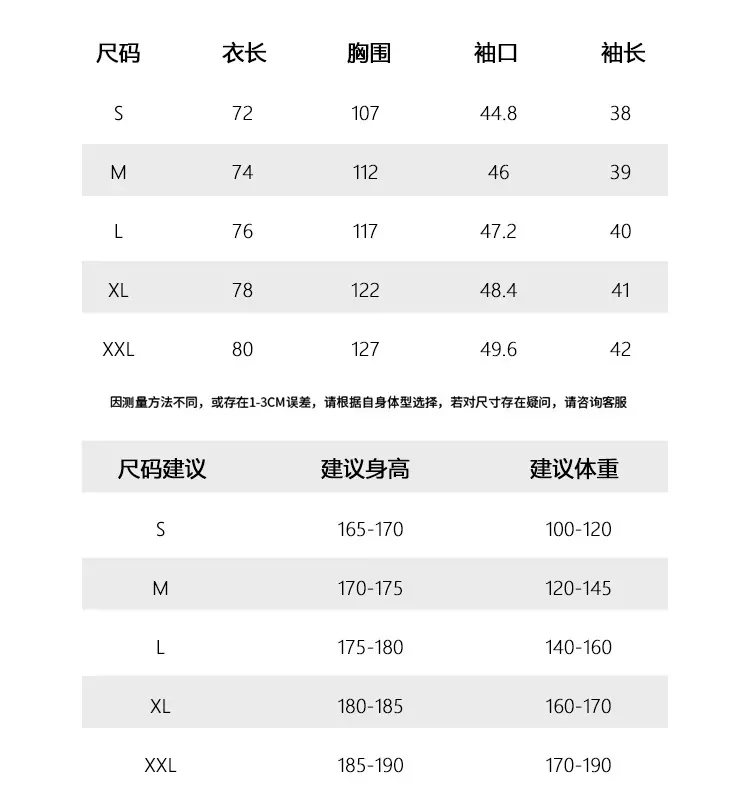 | 尺码 | 衣长 | 胸围 | 袖口 | 袖长 |
|---|---|---|---|---|
| S | 72 | 107 | 44.8 | 38 |
| M | 74 | 112 | 46 | 39 |
| L | 76 | 117 | 47.2 | 40 |
| XL | 78 | 122 | 48.4 | 41 |
| XXL | 80 | 127 | 49.6 | 42 |

因测量方法不同，或存在1-3CM误差，请根据自身体型选择，若对尺寸存在疑问，请咨询客服

| 尺码建议 | 建议身高 | 建议体重 |
|---|---|---|
| S | 165-170 | 100-120 |
| M | 170-175 | 120-145 |
| L | 175-180 | 140-160 |
| XL | 180-185 | 160-170 |
| XXL | 185-190 | 170-190 |